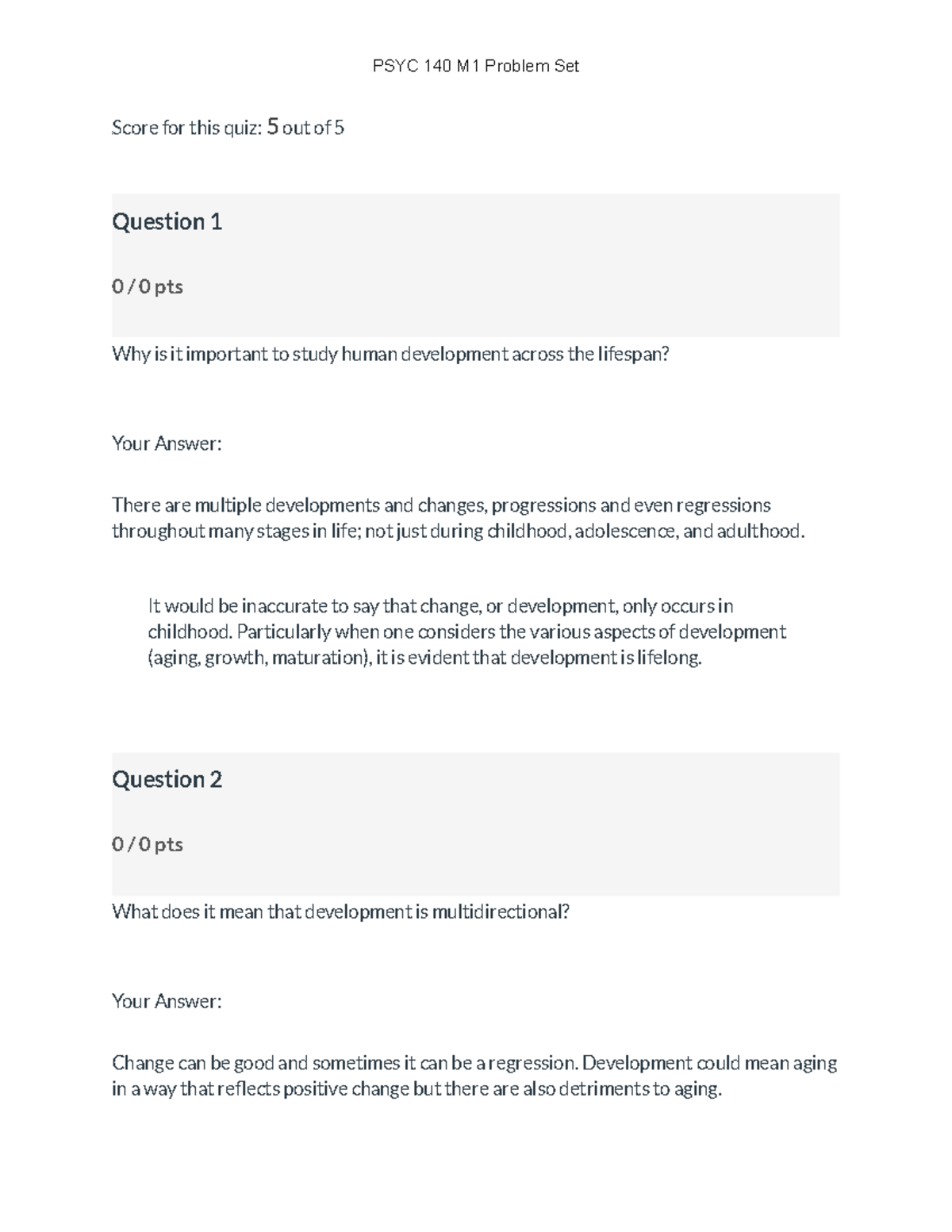 PSYC 140 M1 Problem Set

Score for this quiz: 5 out of 5

Question 1

0 / 0 pts

Why is it important to study human development across the lifespan?

Your Answer:

There are multiple developments and changes, progressions and even regressions throughout many stages in life; not just during childhood, adolescence, and adulthood.

It would be inaccurate to say that change, or development, only occurs in childhood. Particularly when one considers the various aspects of development (aging, growth, maturation), it is evident that development is lifelong.

Question 2

0 / 0 pts

What does it mean that development is multidirectional?

Your Answer:

Change can be good and sometimes it can be a regression. Development could mean aging in a way that reflects positive change but there are also detriments to aging.